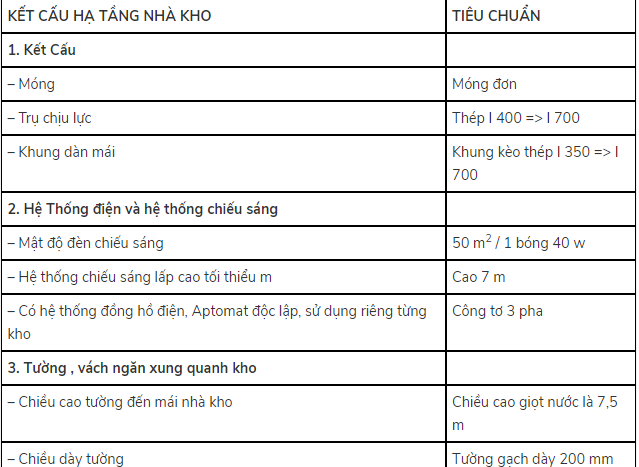 | KẾT CẤU HẠ TẦNG NHÀ KHO | TIÊU CHUẨN |
|---|---|
| 1. Kết Cấu | |
| – Móng | Móng đơn |
| – Trụ chịu lực | Thép I 400 => I 700 |
| – Khung dàn mái | Khung kèo thép I 350 => I 700 |
| 2. Hệ Thống điện và hệ thống chiếu sáng | |
| – Mật độ đèn chiếu sáng | 50 $m^2$ / 1 bóng 40 w |
| – Hệ thống chiếu sáng lắp cao tối thiểu m | Cao 7 m |
| – Có hệ thống đồng hồ điện, Aptomat độc lập, sử dụng riêng từng kho | Công tơ 3 pha |
| 3. Tường , vách ngăn xung quanh kho | |
| – Chiều cao tường đến mái nhà kho | Chiều cao giọt nước là 7,5 m |
| – Chiều dày tường | Tường gạch dày 200 mm |